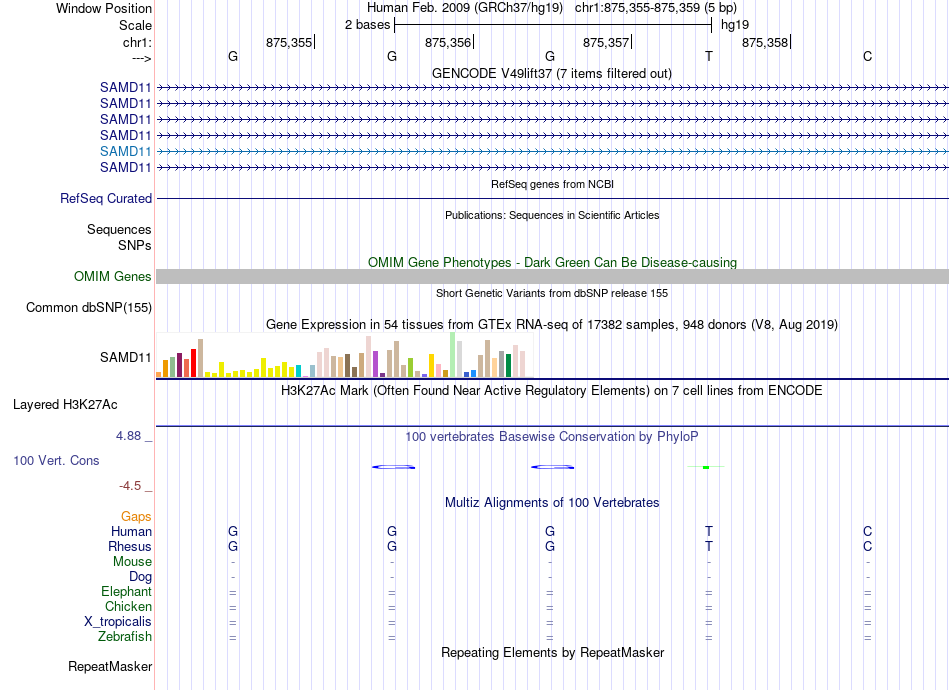 Window Position Human Feb. 2009 (GRCh37/hg19) chr1:875,355-875,359 (5 bp)
Scale 2 bases hg19
chr1: 875,355 875,356 875,357 875,358
---> G G G T C
GENCODE V49lift37 (7 items filtered out)
SAMD11
SAMD11
SAMD11
SAMD11
SAMD11
SAMD11
RefSeq genes from NCBI
RefSeq Curated
Publications: Sequences in Scientific Articles
Sequences
SNPs
OMIM Gene Phenotypes - Dark Green Can Be Disease-causing
OMIM Genes
Short Genetic Variants from dbSNP release 155
Common dbSNP(155)
Gene Expression in 54 tissues from GTEx RNA-seq of 17382 samples, 948 donors (V8, Aug 2019)
SAMD11
H3K27Ac Mark (Often Found Near Active Regulatory Elements) on 7 cell lines from ENCODE
Layered H3K27Ac
4.88 _
100 vertebrates Basewise Conservation by PhyloP
100 Vert. Cons
-4.5 _
Multiz Alignments of 100 Vertebrates
Gaps
Human G G G T C
Rhesus G G G T C
Mouse - - - - -
Dog - - - - -
Elephant = = = = =
Chicken = = = = =
X_tropicalis = = = = =
Zebrafish = = = = =
Repeating Elements by RepeatMasker
RepeatMasker